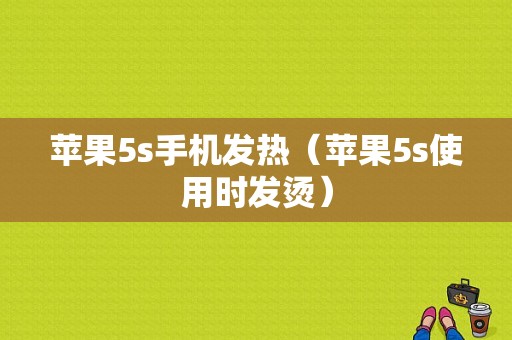 苹果5s手机发热（苹果5s使用时发烫）